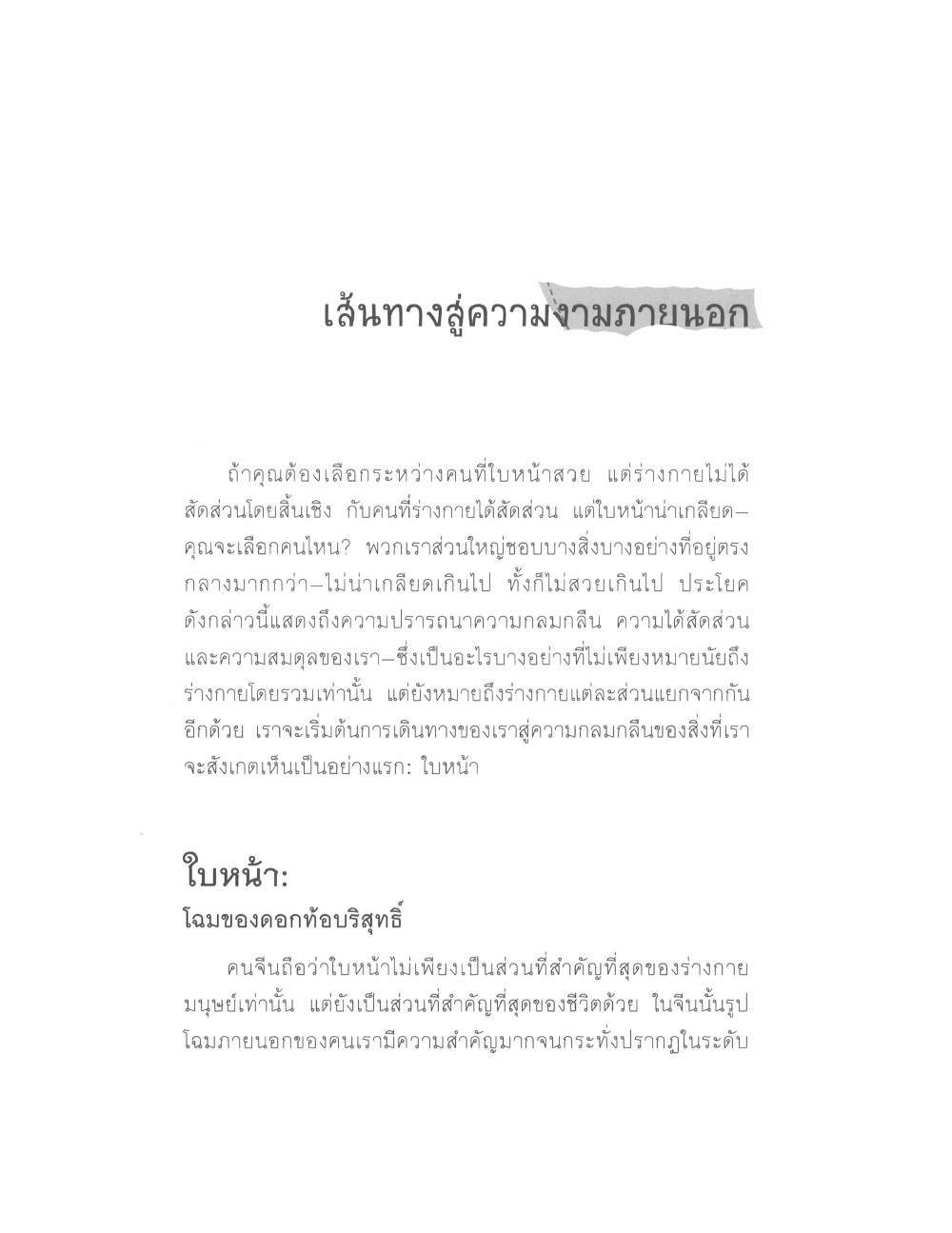 เส้นทางสู่ความงามภายนอก

ถ้าคุณต้องเลือกระหว่างคนที่ใบหน้าสวย แต่ร่างกายไม่ได้สัดส่วนโดยสิ้นเชิง กับคนที่ร่างกายได้สัดส่วน แต่ใบหน้าน่าเกลียด–คุณจะเลือกคนไหน? พวกเราส่วนใหญ่ชอบบางสิ่งบางอย่างที่อยู่ตรงกลางมากกว่า–ไม่น่าเกลียดเกินไป ทั้งก็ไม่สวยเกินไป ประโยคดังกล่าวนี้แสดงถึงความปรารถนาความกลมกลืน ความได้สัดส่วนและความสมดุลของเรา–ซึ่งเป็นอะไรบางอย่างที่ไม่เพียงหมายนัยถึงร่างกายโดยรวมเท่านั้น แต่ยังหมายถึงร่างกายแต่ละส่วนแยกจากกันอีกด้วย เราจะเริ่มต้นการเดินทางของเราสู่ความกลมกลืนของสิ่งที่เราจะสังเกตเห็นเป็นอย่างแรก: ใบหน้า

ใบหน้า:
โฉมของดอกท้อบริสุทธิ์

คนจีนถือว่าใบหน้าไม่เพียงเป็นส่วนที่สำคัญที่สุดของร่างกายมนุษย์เท่านั้น แต่ยังเป็นส่วนที่สำคัญที่สุดของชีวิตด้วย ในจีนนั้นรูปโฉมภายนอกของคนเรามีความสำคัญมากจนกระทั่งปรากฏในระดับ